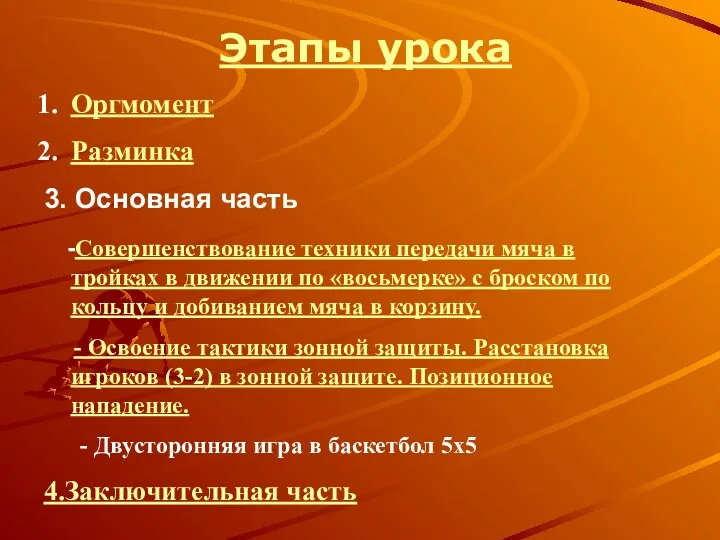 Этапы урока

1. Оргмомент

2. Разминка

3. Основная часть

-Совершенствование техники передачи мяча в тройках в движении по «восьмерке» с броском по кольцу и добиванием мяча в корзину.

- Освоение тактики зонной защиты. Расстановка игроков (3-2) в зонной защите. Позиционное нападение.

- Двусторонняя игра в баскетбол 5х5

4.Заключительная часть